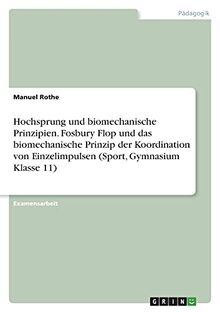 Pädagogik

Manuel Rothe

Hochsprung und biomechanische Prinzipien. Fosbury Flop und das biomechanische Prinzip der Koordination von Einzelimpulsen (Sport, Gymnasium Klasse 11)

Examensarbeit

GRIN